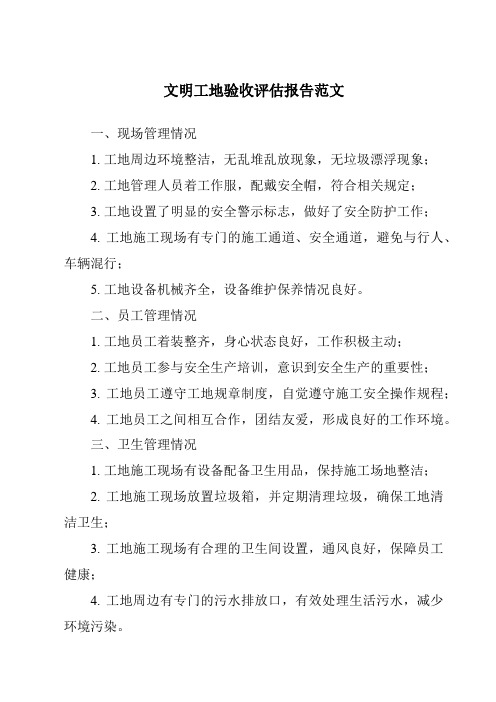 文明工地验收评估报告范文

一、现场管理情况

1. 工地周边环境整洁，无乱堆乱放现象，无垃圾漂浮现象；

2. 工地管理人员着工作服，配戴安全帽，符合相关规定；

3. 工地设置了明显的安全警示标志，做好了安全防护工作；

4. 工地施工现场有专门的施工通道、安全通道，避免与行人、车辆混行；

5. 工地设备机械齐全，设备维护保养情况良好。

二、员工管理情况

1. 工地员工着装整齐，身心状态良好，工作积极主动；

2. 工地员工参与安全生产培训，意识到安全生产的重要性；

3. 工地员工遵守工地规章制度，自觉遵守施工安全操作规程；

4. 工地员工之间相互合作，团结友爱，形成良好的工作环境。

三、卫生管理情况

1. 工地施工现场有设备配备卫生用品，保持施工场地整洁；

2. 工地施工现场放置垃圾箱，并定期清理垃圾，确保工地清洁卫生；

3. 工地施工现场有合理的卫生间设置，通风良好，保障员工健康；

4. 工地周边有专门的污水排放口，有效处理生活污水，减少环境污染。